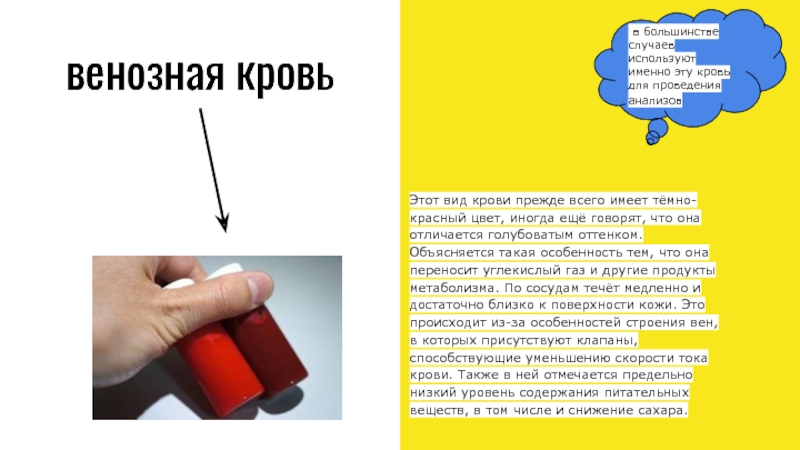 венозная кровь

в большинстве случаев используют именно эту кровь для проведения анализов

Этот вид крови прежде всего имеет тёмно-красный цвет, иногда ещё говорят, что она отличается голубоватым оттенком. Объясняется такая особенность тем, что она переносит углекислый газ и другие продукты метаболизма. По сосудам течёт медленно и достаточно близко к поверхности кожи. Это происходит из-за особенностей строения вен, в которых присутствуют клапаны, способствующие уменьшению скорости тока крови. Также в ней отмечается предельно низкий уровень содержания питательных веществ, в том числе и снижение сахара.